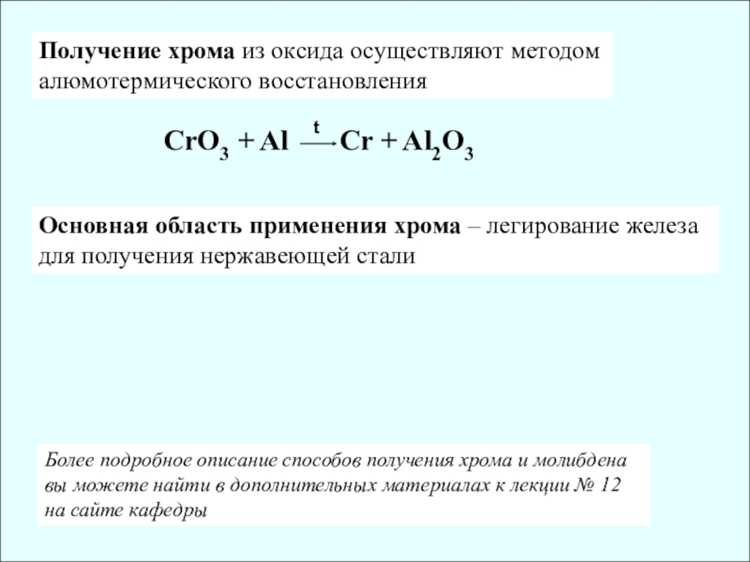 Получение хрома из оксида осуществляют методом алюмотермического восстановления

$CrO_3 + Al \xrightarrow{t} Cr + Al_2O_3$

Основная область применения хрома – легирование железа для получения нержавеющей стали

Более подробное описание способов получения хрома и молибдена вы можете найти в дополнительных материалах к лекции № 12 на сайте кафедры